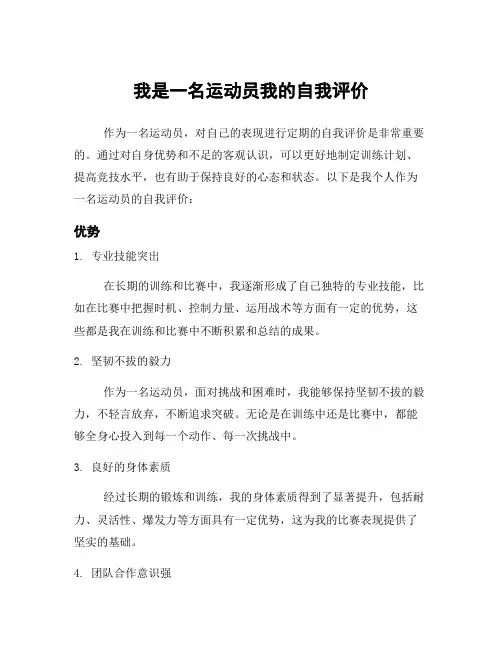 我是一名运动员我的自我评价

作为一名运动员，对自己的表现进行定期的自我评价是非常重要的。通过对自身优势和不足的客观认识，可以更好地制定训练计划、提高竞技水平，也有助于保持良好的心态和状态。以下是我个人作为一名运动员的自我评价：

优势

1. 专业技能突出

在长期的训练和比赛中，我逐渐形成了自己独特的专业技能，比如在比赛中把握时机、控制力量、运用战术等方面有一定的优势，这些都是我在训练和比赛中不断积累和总结的成果。

2. 坚韧不拔的毅力

作为一名运动员，面对挑战和困难时，我能够保持坚韧不拔的毅力，不轻言放弃，不断追求突破。无论是在训练中还是比赛中，都能够全身心投入到每一个动作、每一次挑战中。

3. 良好的身体素质

经过长期的锻炼和训练，我的身体素质得到了显著提升，包括耐力、灵活性、爆发力等方面具有一定优势，这为我的比赛表现提供了坚实的基础。

4. 团队合作意识强